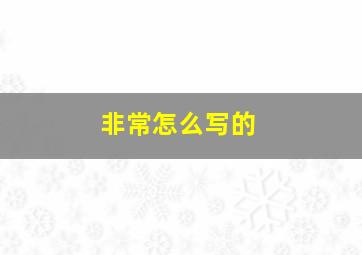 非常怎么写的